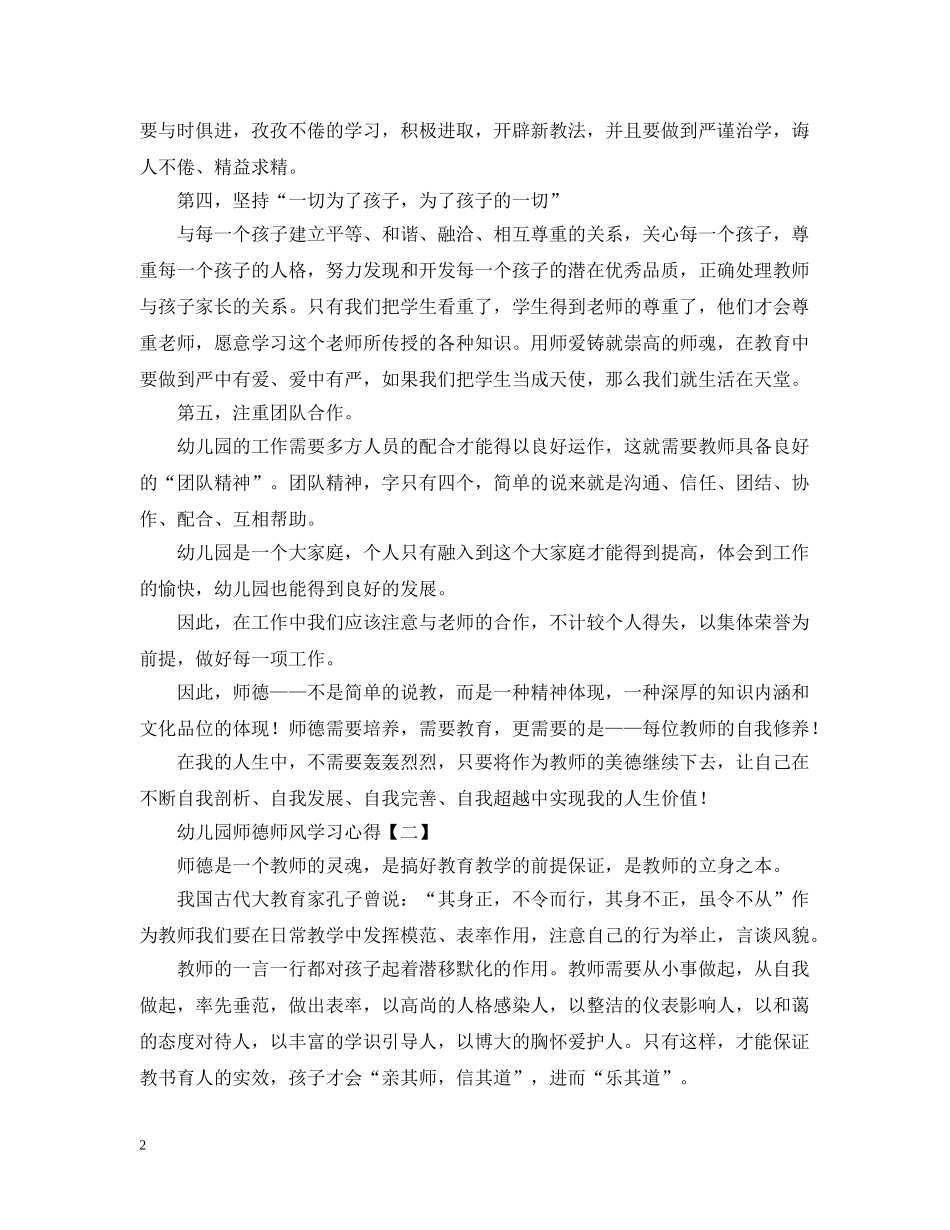 要与时俱进，孜孜不倦的学习，积极进取，开辟新教法，并且要做到严谨治学，诲人不倦、精益求精。

第四，坚持“一切为了孩子，为了孩子的一切”

与每一个孩子建立平等、和谐、融洽、相互尊重的关系，关心每一个孩子，尊重每一个孩子的人格，努力发现和开发每一个孩子的潜在优秀品质，正确处理教师与孩子家长的关系。只有我们把学生看重了，学生得到老师的尊重了，他们才会尊重老师，愿意学习这个老师所传授的各种知识。用师爱铸就崇高的师魂，在教育中要做到严中有爱、爱中有严，如果我们把学生当成天使，那么我们就生活在天堂。

第五，注重团队合作。

幼儿园的工作需要多方人员的配合才能得以良好运作，这就需要教师具备良好的“团队精神”。团队精神，字只有四个，简单的说来就是沟通、信任、团结、协作、配合、互相帮助。

幼儿园是一个大家庭，个人只有融入到这个大家庭才能得到提高，体会到工作的愉快，幼儿园也能得到良好的发展。

因此，在工作中我们应该注意与老师的合作，不计较个人得失，以集体荣誉为前提，做好每一项工作。

因此，师德——不是简单的说教，而是一种精神体现，一种深厚的知识内涵和文化品位的体现！师德需要培养，需要教育，更需要的是——每位教师的自我修养！

在我的人生中，不需要轰轰烈烈，只要将作为教师的美德继续下去，让自己在不断自我剖析、自我发展、自我完善、自我超越中实现我的人生价值！

幼儿园师德师风学习心得【二】

师德是一个教师的灵魂，是搞好教育教学的前提保证，是教师的立身之本。

我国古代大教育家孔子曾说：“其身正，不令而行，其身不正，虽令不从”作为教师我们要在日常教学中发挥模范、表率作用，注意自己的行为举止，言谈风貌。

教师的一言一行都对孩子起着潜移默化的作用。教师需要从小事做起，从自我做起，率先垂范，做出表率，以高尚的人格感染人，以整洁的仪表影响人，以和蔼的态度对待人，以丰富的学识引导人，以博大的胸怀爱护人。只有这样，才能保证教书育人的实效，孩子才会“亲其师，信其道”，进而“乐其道”。

2